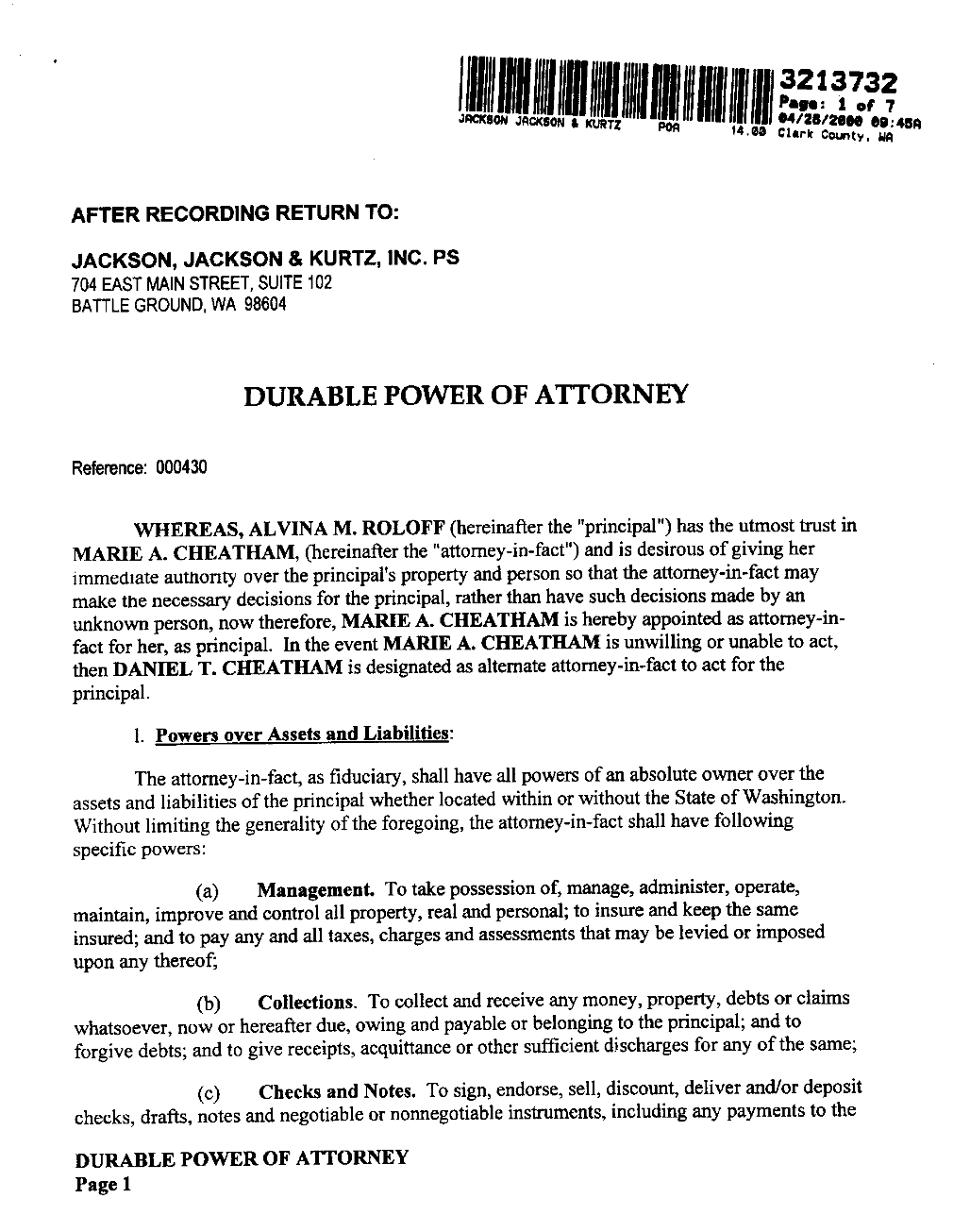 3213732
Page: 1 of 7
04/25/2000 09:45A
JACKSON JACKSON & KURTZ POA 14.00 Clark County, WA

AFTER RECORDING RETURN TO:

JACKSON, JACKSON & KURTZ, INC. PS
704 EAST MAIN STREET, SUITE 102
BATTLE GROUND, WA 98604

DURABLE POWER OF ATTORNEY

Reference: 000430

WHEREAS, ALVINA M. ROLOFF (hereinafter the "principal") has the utmost trust in MARIE A. CHEATHAM, (hereinafter the "attorney-in-fact") and is desirous of giving her immediate authority over the principal's property and person so that the attorney-in-fact may make the necessary decisions for the principal, rather than have such decisions made by an unknown person, now therefore, MARIE A. CHEATHAM is hereby appointed as attorney-in-fact for her, as principal. In the event MARIE A. CHEATHAM is unwilling or unable to act, then DANIEL T. CHEATHAM is designated as alternate attorney-in-fact to act for the principal.

1. Powers over Assets and Liabilities:

The attorney-in-fact, as fiduciary, shall have all powers of an absolute owner over the assets and liabilities of the principal whether located within or without the State of Washington. Without limiting the generality of the foregoing, the attorney-in-fact shall have following specific powers:

(a) Management. To take possession of, manage, administer, operate, maintain, improve and control all property, real and personal; to insure and keep the same insured; and to pay any and all taxes, charges and assessments that may be levied or imposed upon any thereof;

(b) Collections. To collect and receive any money, property, debts or claims whatsoever, now or hereafter due, owing and payable or belonging to the principal; and to forgive debts; and to give receipts, acquittance or other sufficient discharges for any of the same;

(c) Checks and Notes. To sign, endorse, sell, discount, deliver and/or deposit checks, drafts, notes and negotiable or nonnegotiable instruments, including any payments to the

DURABLE POWER OF ATTORNEY
Page 1